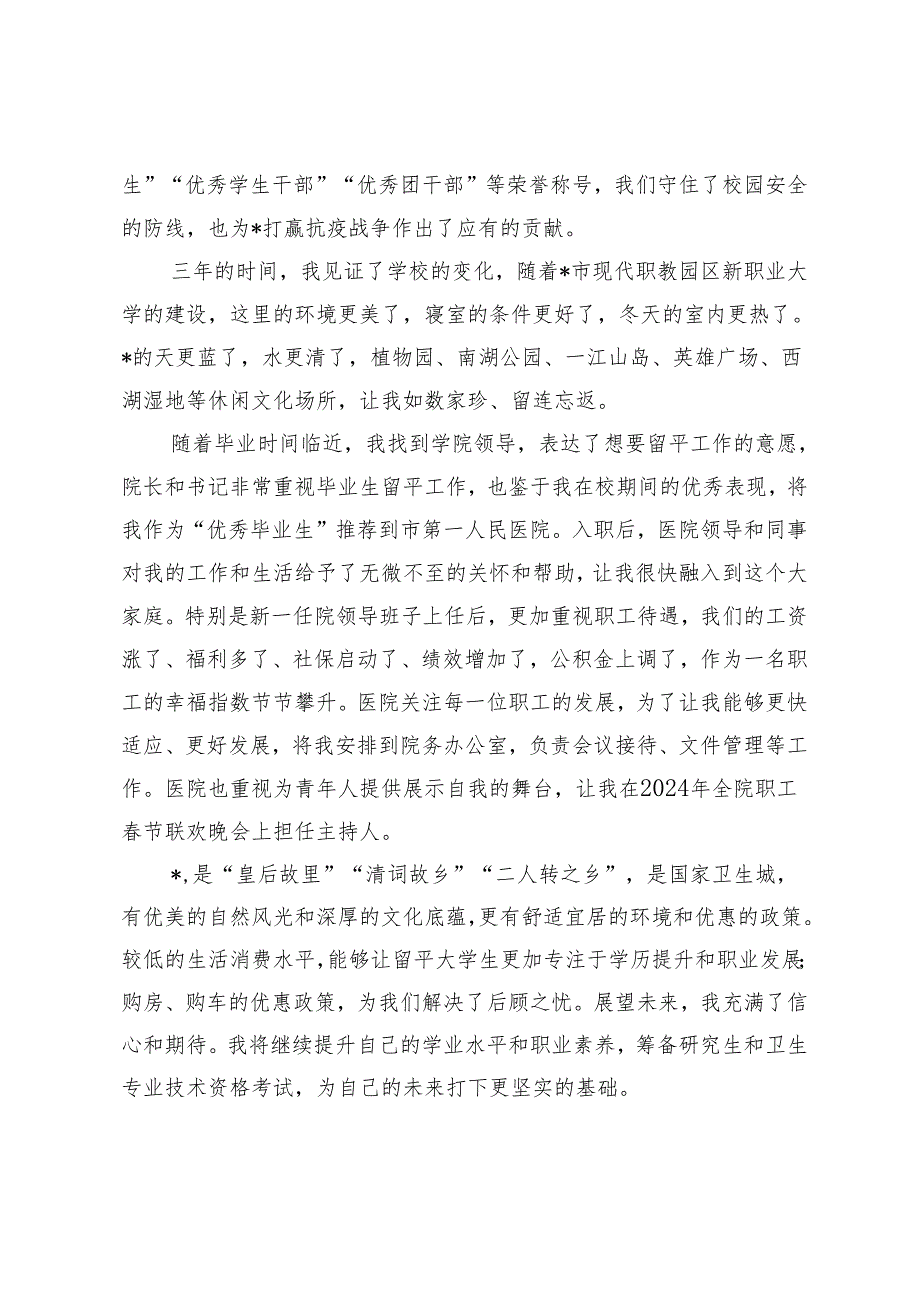 生”“优秀学生干部”“优秀团干部”等荣誉称号，我们守住了校园安全的防线，也为*打赢抗疫战争作出了应有的贡献。

三年的时间，我见证了学校的变化，随着*市现代职教园区新职业大学的建设，这里的环境更美了，寝室的条件更好了，冬天的室内更热了。*的天更蓝了，水更清了，植物园、南湖公园、一江山岛、英雄广场、西湖湿地等休闲文化场所，让我如数家珍、留连忘返。

随着毕业时间临近，我找到学院领导，表达了想要留平工作的意愿，院长和书记非常重视毕业生留平工作，也鉴于我在校期间的优秀表现，将我作为“优秀毕业生”推荐到市第一人民医院。入职后，医院领导和同事对我的工作和生活给予了无微不至的关怀和帮助，让我很快融入到这个大家庭。特别是新一任院领导班子上任后，更加重视职工待遇，我们的工资涨了、福利多了、社保启动了、绩效增加了，公积金上调了，作为一名职工的幸福指数节节攀升。医院关注每一位职工的发展，为了让我能够更快适应、更好发展，将我安排到院务办公室，负责会议接待、文件管理等工作。医院也重视为青年人提供展示自我的舞台，让我在2024年全院职工春节联欢晚会上担任主持人。

*，是“皇后故里”“清词故乡”“二人转之乡”，是国家卫生城，有优美的自然风光和深厚的文化底蕴，更有舒适宜居的环境和优惠的政策。较低的生活消费水平，能够让留平大学生更加专注于学历提升和职业发展；购房、购车的优惠政策，为我们解决了后顾之忧。展望未来，我充满了信心和期待。我将继续提升自己的学业水平和职业素养，筹备研究生和卫生专业技术资格考试，为自己的未来打下更坚实的基础。